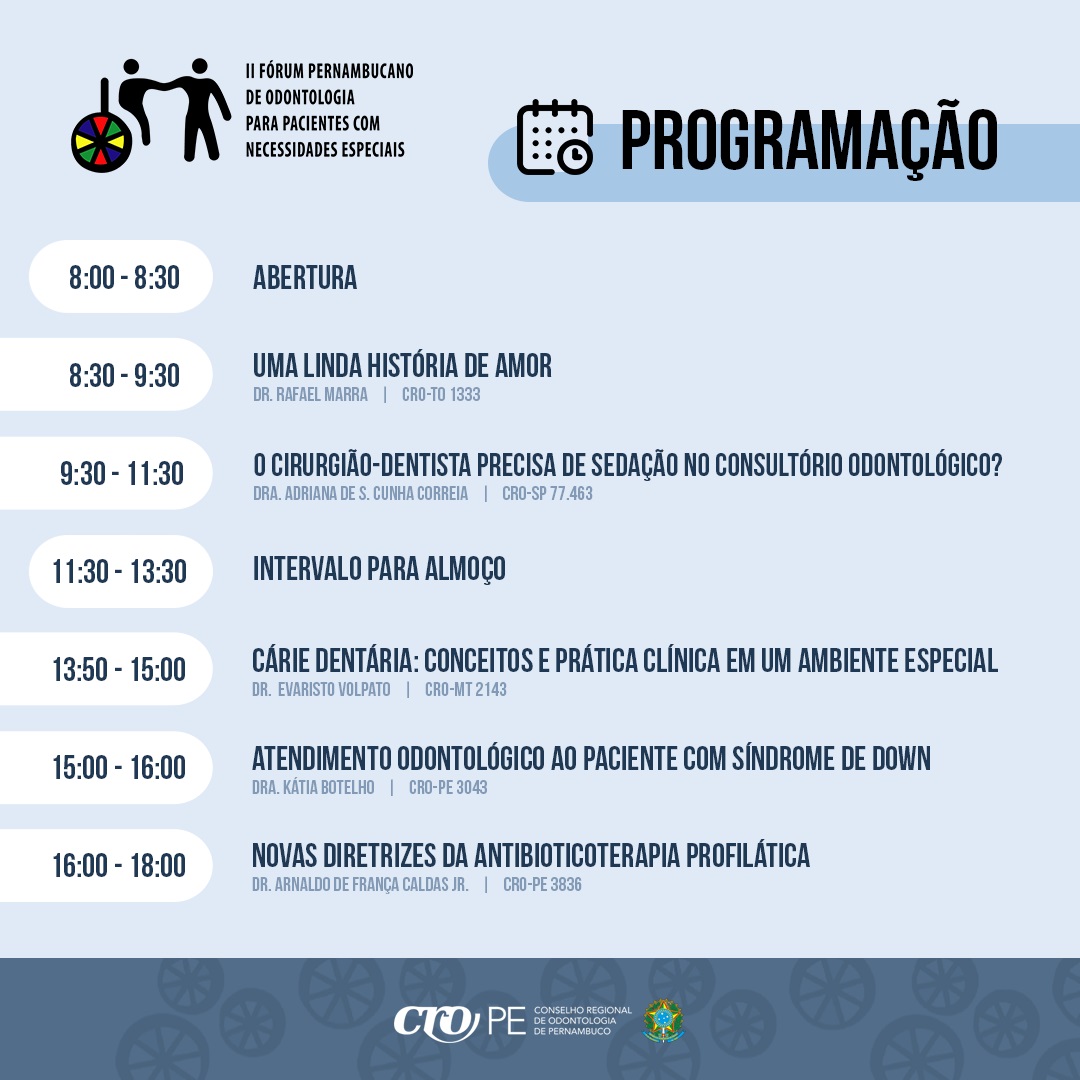 II FÓRUM PERNAMBUCANO DE ODONTOLOGIA PARA PACIENTES COM NECESSIDADES ESPECIAIS

PROGRAMAÇÃO

8:00 - 8:30
ABERTURA

8:30 - 9:30
UMA LINDA HISTÓRIA DE AMOR
DR. RAFAEL MARRA | CRO-TO 1333

9:30 - 11:30
O CIRURGIÃO-DENTISTA PRECISA DE SEDAÇÃO NO CONSULTÓRIO ODONTOLÓGICO?
DRA. ADRIANA DE S. CUNHA CORREIA | CRO-SP 77.463

11:30 - 13:30
INTERVALO PARA ALMOÇO

13:50 - 15:00
CÁRIE DENTÁRIA: CONCEITOS E PRÁTICA CLÍNICA EM UM AMBIENTE ESPECIAL
DR. EVARISTO VOLPATO | CRO-MT 2143

15:00 - 16:00
ATENDIMENTO ODONTOLÓGICO AO PACIENTE COM SÍNDROME DE DOWN
DRA. KÁTIA BOTELHO | CRO-PE 3043

16:00 - 18:00
NOVAS DIRETRIZES DA ANTIBIOTICOTERAPIA PROFILÁTICA
DR. ARNALDO DE FRANÇA CALDAS JR. | CRO-PE 3836

CRO PE CONSELHO REGIONAL DE ODONTOLOGIA DE PERNAMBUCO